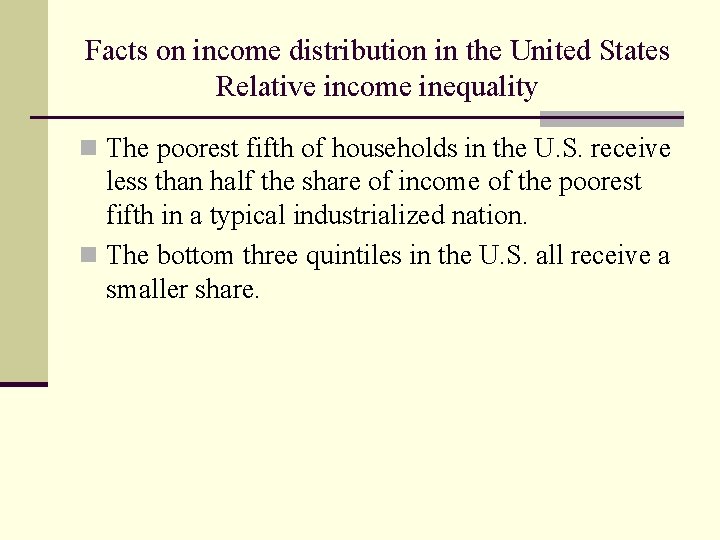 Facts on income distribution in the United States
Relative income inequality

The poorest fifth of households in the U.S. receive less than half the share of income of the poorest fifth in a typical industrialized nation.

The bottom three quintiles in the U.S. all receive a smaller share.